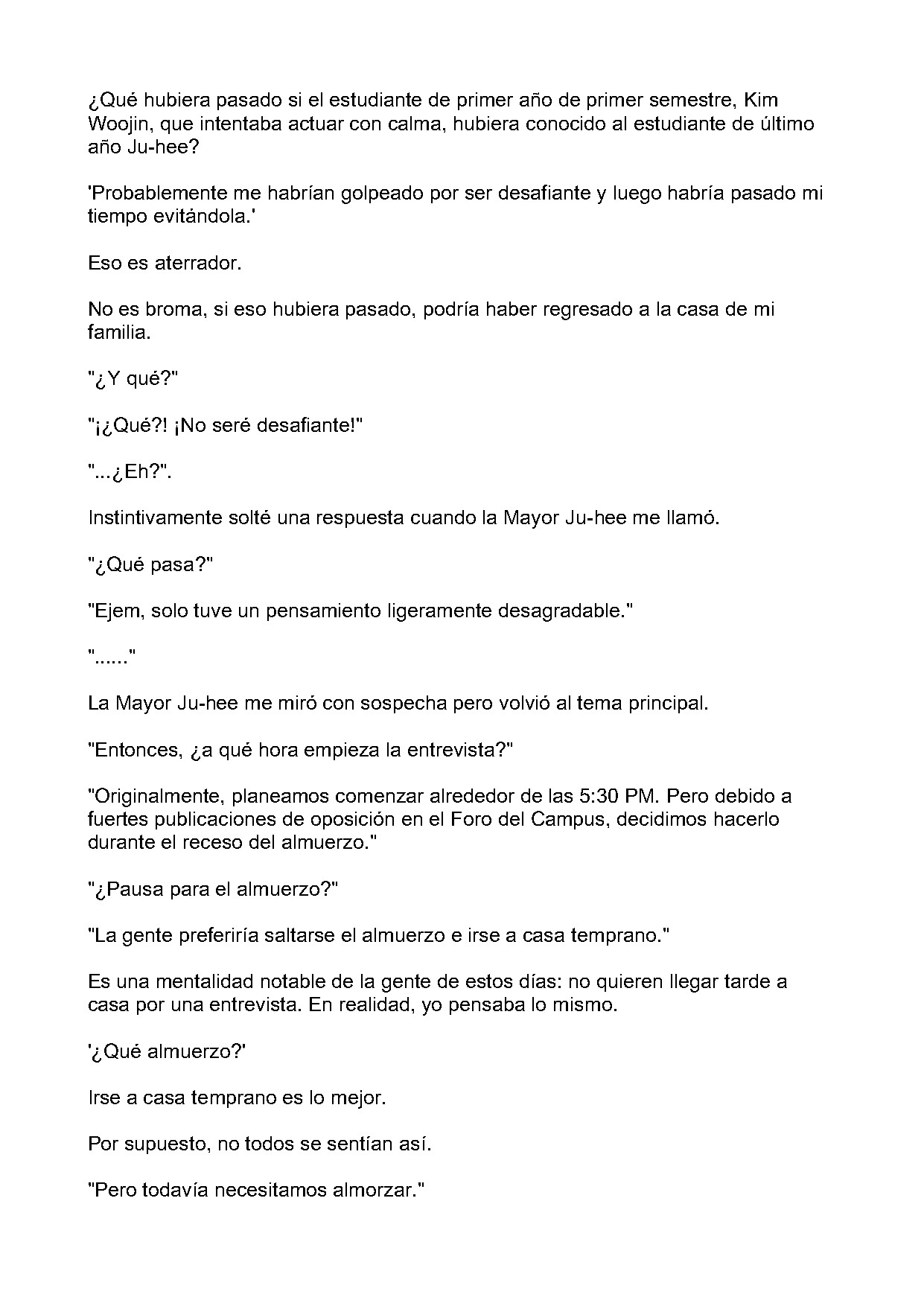 ¿Qué hubiera pasado si el estudiante de primer año de primer semestre, Kim Woojin, que intentaba actuar con calma, hubiera conocido al estudiante de último año Ju-hee?

'Probablemente me habrían golpeado por ser desafiante y luego habría pasado mi tiempo evitándola.'

Eso es aterrador.

No es broma, si eso hubiera pasado, podría haber regresado a la casa de mi familia.

"¿Y qué?"

"¡¿Qué?! ¡No seré desafiante!"

"...¿Eh?".

Instintivamente solté una respuesta cuando la Mayor Ju-hee me llamó.

"¿Qué pasa?"

"Ejem, solo tuve un pensamiento ligeramente desagradable."

"......"

La Mayor Ju-hee me miró con sospecha pero volvió al tema principal.

"Entonces, ¿a qué hora empieza la entrevista?"

"Originalmente, planeamos comenzar alrededor de las 5:30 PM. Pero debido a fuertes publicaciones de oposición en el Foro del Campus, decidimos hacerlo durante el receso del almuerzo."

"¿Pausa para el almuerzo?"

"La gente preferiría saltarse el almuerzo e irse a casa temprano."

Es una mentalidad notable de la gente de estos días: no quieren llegar tarde a casa por una entrevista. En realidad, yo pensaba lo mismo.

'¿Qué almuerzo?'

Irse a casa temprano es lo mejor.

Por supuesto, no todos se sentían así.

"Pero todavía necesitamos almorzar."